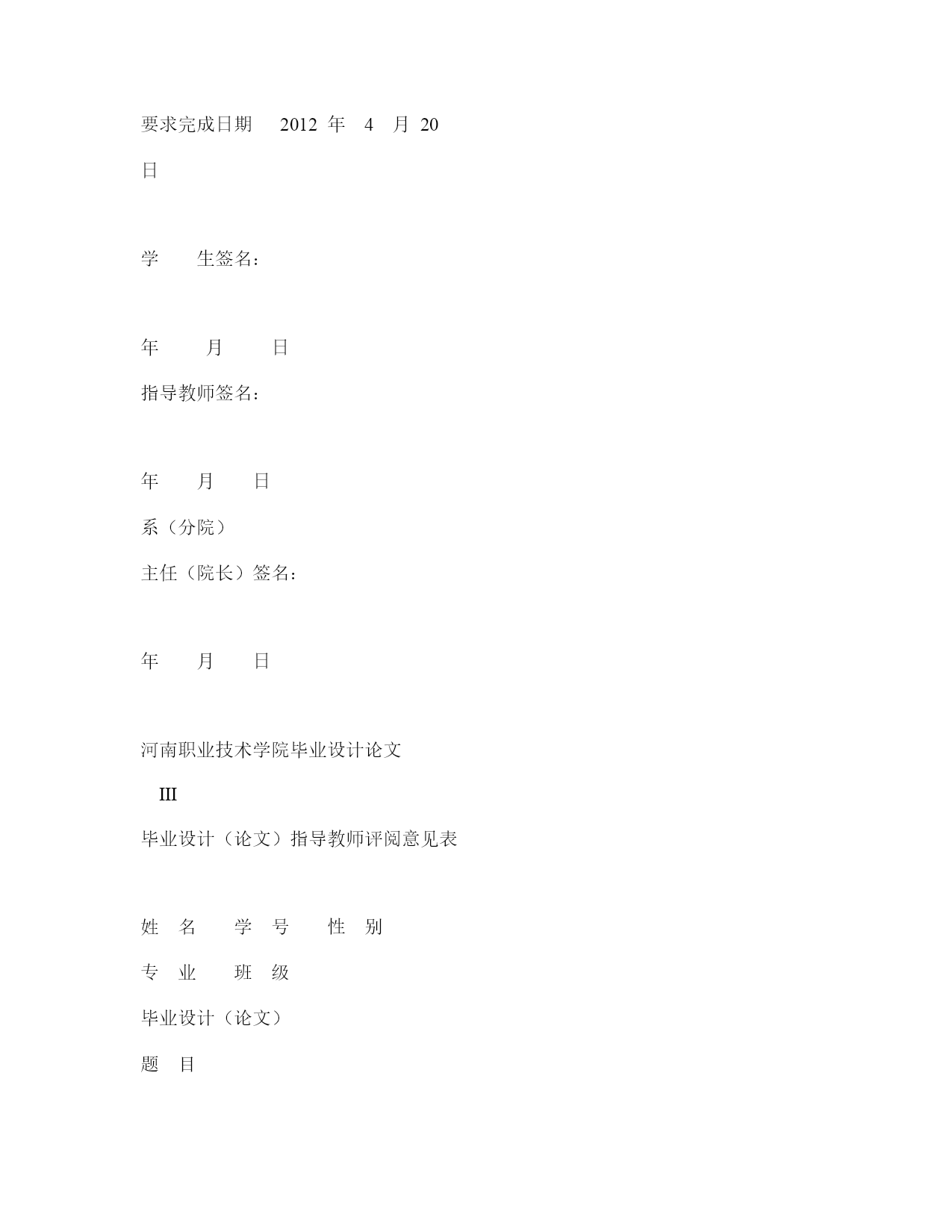 要求完成日期 2012 年 4 月 20

日

学 生签名：

年 月 日

指导教师签名：

年 月 日

系（分院）

主任（院长）签名：

年 月 日

河南职业技术学院毕业设计论文

III

毕业设计（论文）指导教师评阅意见表

姓 名 学 号 性 别

专 业 班 级

毕业设计（论文）

题 目